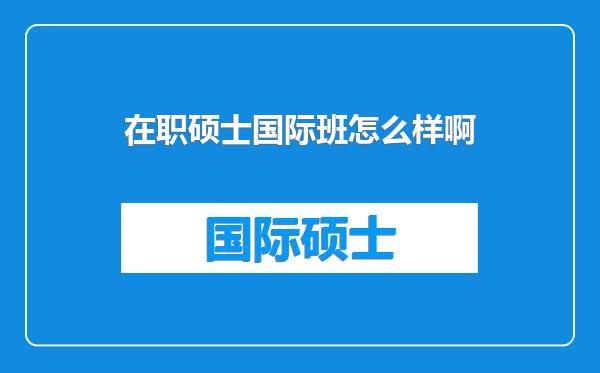 在职硕士国际班怎么样啊

国际硕士